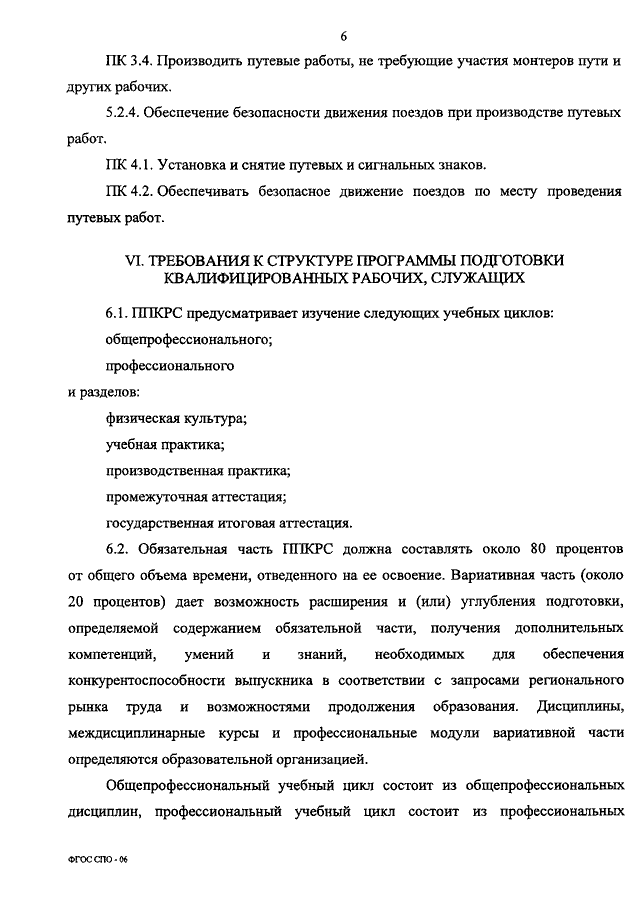 6

ПК 3.4. Производить путевые работы, не требующие участия монтеров пути и других рабочих.

5.2.4. Обеспечение безопасности движения поездов при производстве путевых работ.

ПК 4.1. Установка и снятие путевых и сигнальных знаков.

ПК 4.2. Обеспечивать безопасное движение поездов по месту проведения путевых работ.

VI. ТРЕБОВАНИЯ К СТРУКТУРЕ ПРОГРАММЫ ПОДГОТОВКИ КВАЛИФИЦИРОВАННЫХ РАБОЧИХ, СЛУЖАЩИХ

6.1. ППКРС предусматривает изучение следующих учебных циклов:

общепрофессионального;

профессионального

и разделов:

физическая культура;

учебная практика;

производственная практика;

промежуточная аттестация;

государственная итоговая аттестация.

6.2. Обязательная часть ППКРС должна составлять около 80 процентов от общего объема времени, отведенного на ее освоение. Вариативная часть (около 20 процентов) дает возможность расширения и (или) углубления подготовки, определяемой содержанием обязательной части, получения дополнительных компетенций, умений и знаний, необходимых для обеспечения конкурентоспособности выпускника в соответствии с запросами регионального рынка труда и возможностями продолжения образования. Дисциплины, междисциплинарные курсы и профессиональные модули вариативной части определяются образовательной организацией.

Общепрофессиональный учебный цикл состоит из общепрофессиональных дисциплин, профессиональный учебный цикл состоит из профессиональных

ФГОС СПО - 06